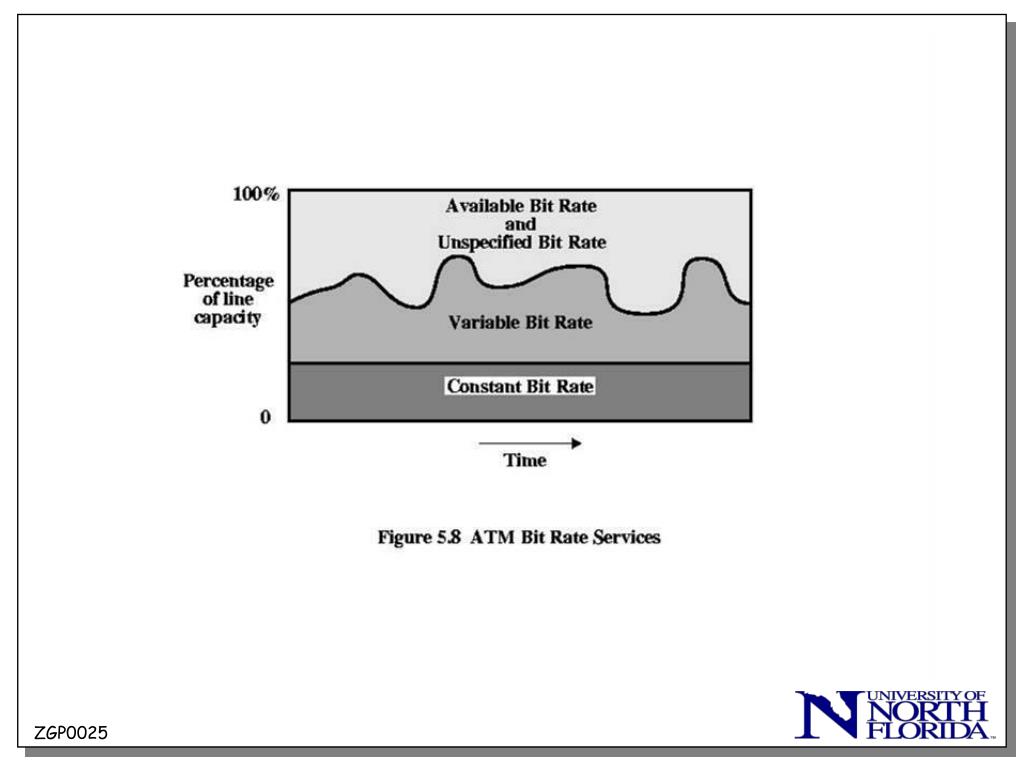 100%

Available Bit Rate and Unspecified Bit Rate

Percentage of line capacity

Variable Bit Rate

Constant Bit Rate

0

Time

Figure 5.8 ATM Bit Rate Services

ZGP0025

UNIVERSITY OF NORTH FLORIDA